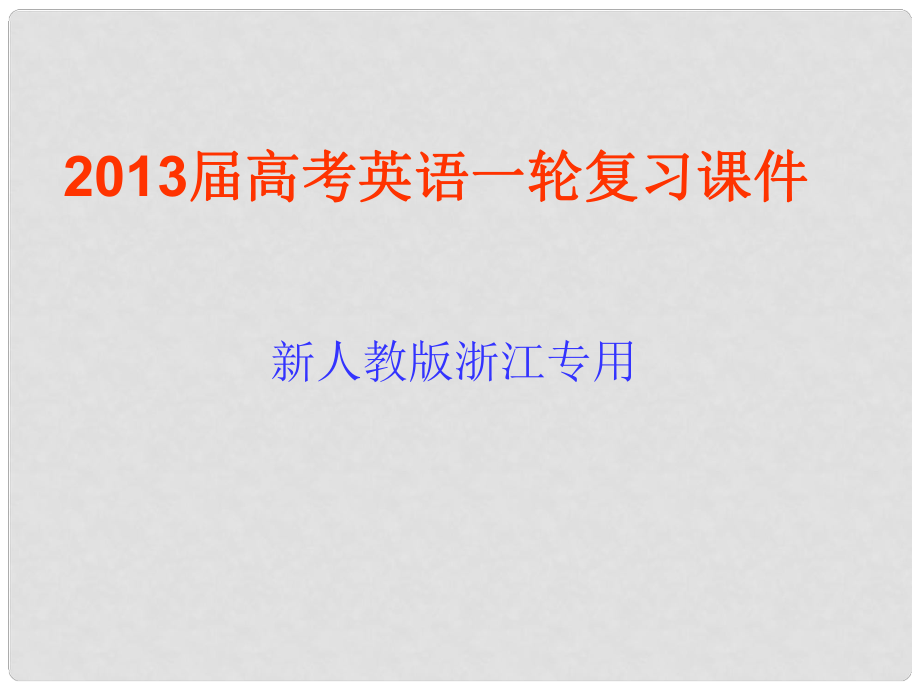 2013届高考英语一轮复习课件

新人教版浙江专用